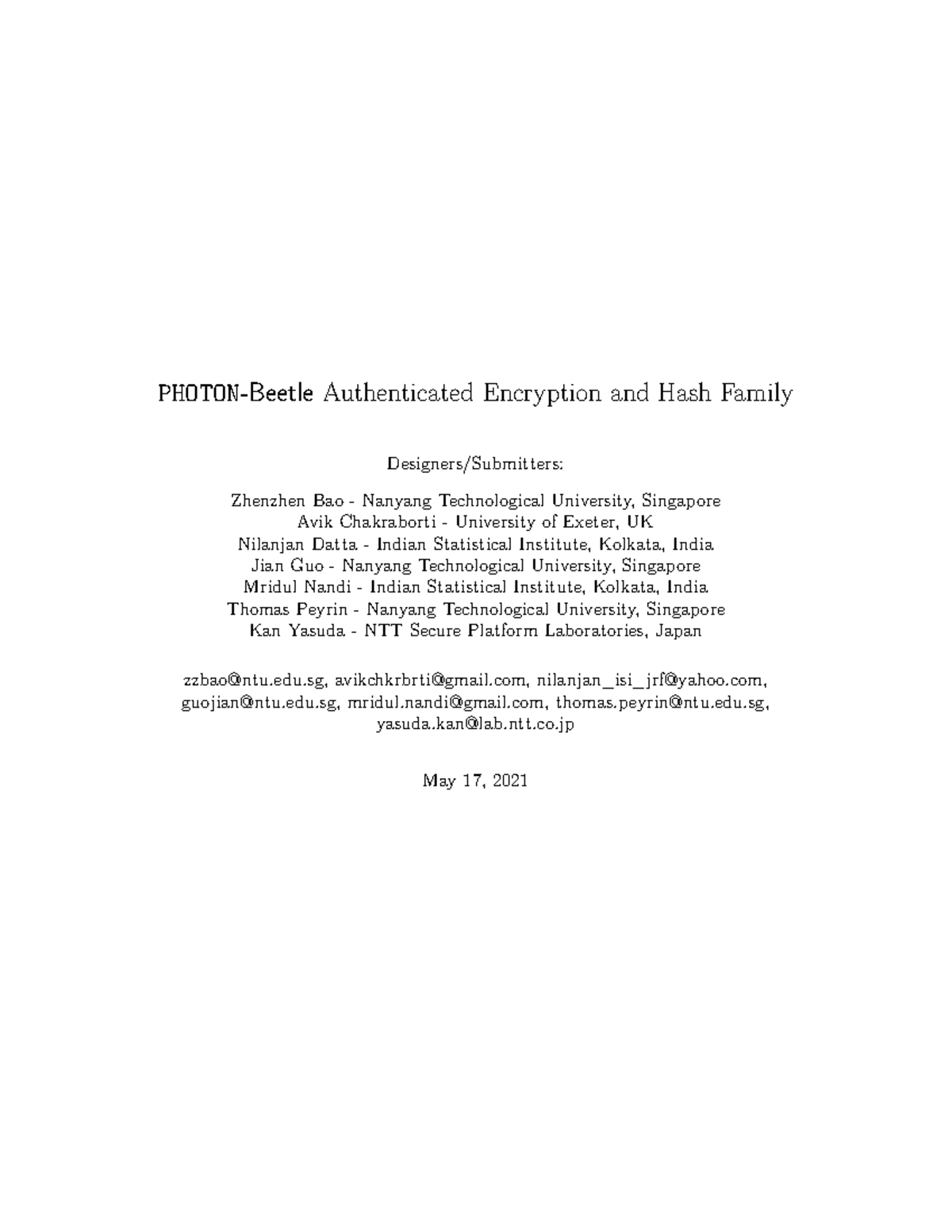 PHOTON-Beetle Authenticated Encryption and Hash Family

Designers/Submitters:

Zhenzhen Bao - Nanyang Technological University, Singapore
Avik Chakraborti - University of Exeter, UK
Nilanjan Datta - Indian Statistical Institute, Kolkata, India
Jian Guo - Nanyang Technological University, Singapore
Mridul Nandi - Indian Statistical Institute, Kolkata, India
Thomas Peyrin - Nanyang Technological University, Singapore
Kan Yasuda - NTT Secure Platform Laboratories, Japan

zzbao@ntu.edu.sg, avikchkrbrti@gmail.com, nilanjan_isi_jrf@yahoo.com, guojian@ntu.edu.sg, mridul.nandi@gmail.com, thomas.peyrin@ntu.edu.sg, yasuda.kan@lab.ntt.co.jp

May 17, 2021